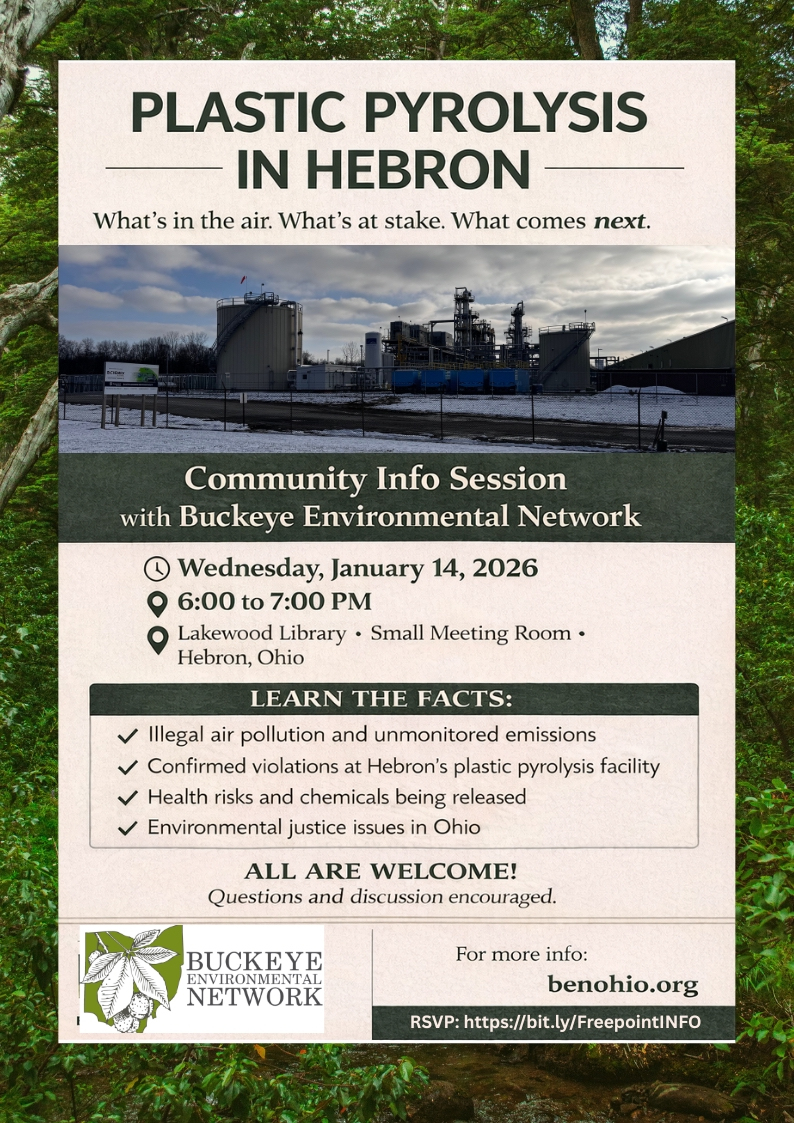 PLASTIC PYROLYSIS IN HEBRON

What's in the air. What's at stake. What comes next.

Community Info Session
with Buckeye Environmental Network

Wednesday, January 14, 2026
6:00 to 7:00 PM
Lakewood Library • Small Meeting Room • Hebron, Ohio

LEARN THE FACTS:

✓ Illegal air pollution and unmonitored emissions
✓ Confirmed violations at Hebron's plastic pyrolysis facility
✓ Health risks and chemicals being released
✓ Environmental justice issues in Ohio

ALL ARE WELCOME!
Questions and discussion encouraged.

BUCKEYE
ENVIRONMENTAL
NETWORK

For more info:
benohio.org

RSVP: https://bit.ly/FreepointINFO